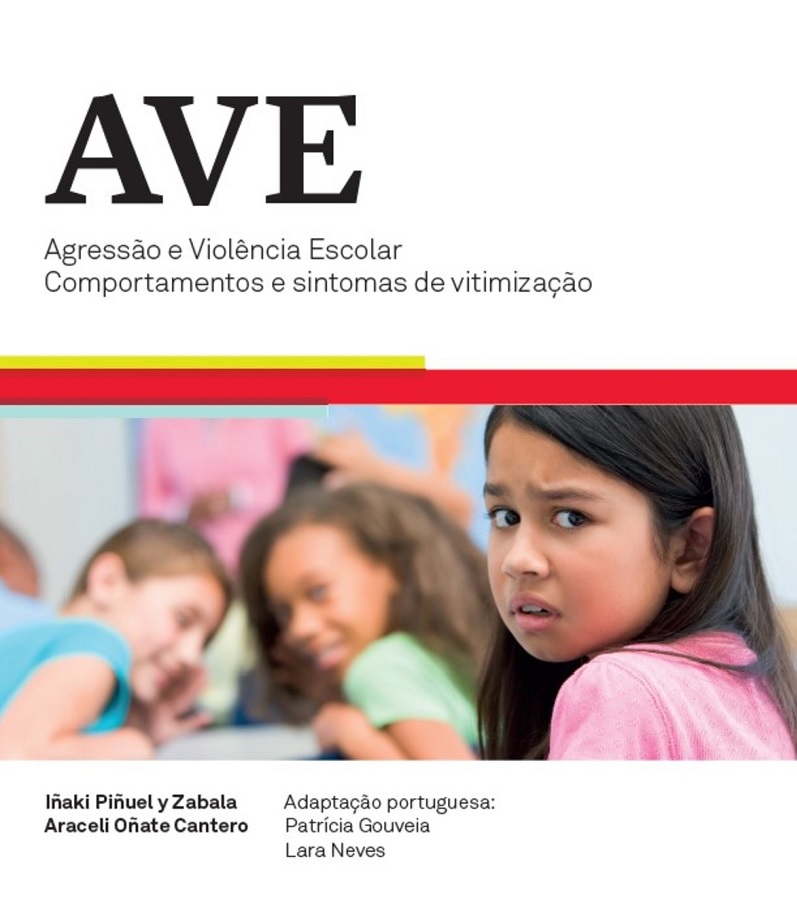 AVE

Agressão e Violência Escolar
Comportamentos e sintomas de vitimização

Iñaki Piñuel y Zabala
Araceli Oñate Cantero

Adaptação portuguesa:
Patrícia Gouveia
Lara Neves